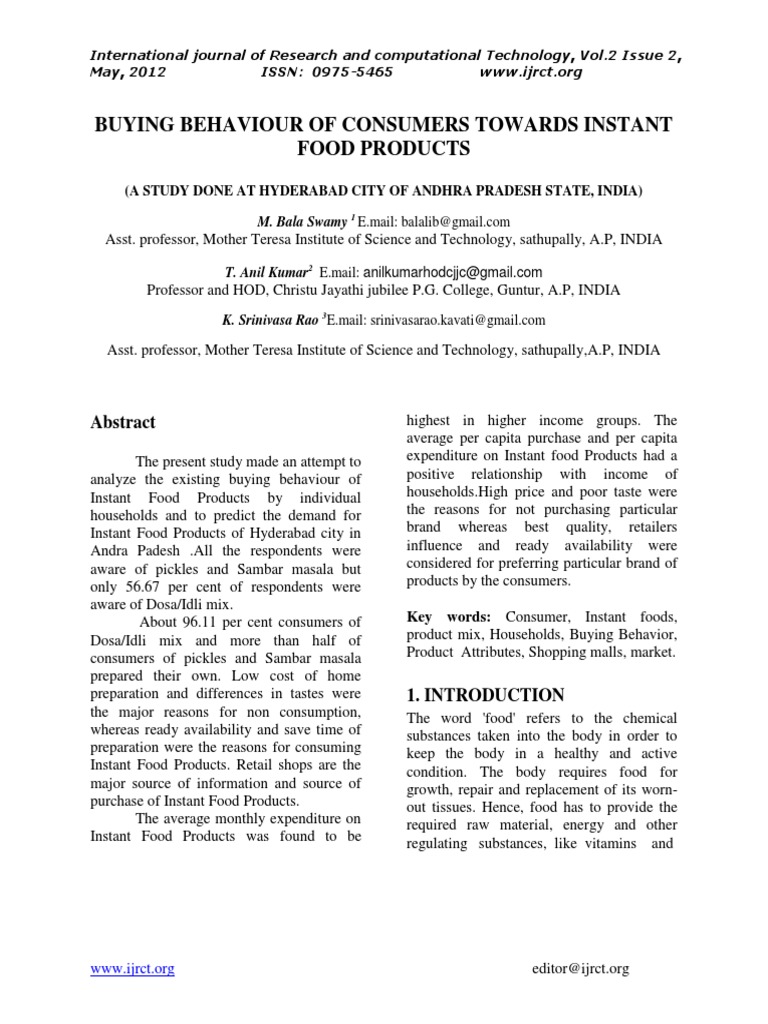 International journal of Research and computational Technology, Vol.2 Issue 2, May, 2012 ISSN: 0975-5465 www.ijrct.org

BUYING BEHAVIOUR OF CONSUMERS TOWARDS INSTANT FOOD PRODUCTS

(A STUDY DONE AT HYDERABAD CITY OF ANDHRA PRADESH STATE, INDIA)

M. Bala Swamy $^1$ E.mail: balalib@gmail.com
Asst. professor, Mother Teresa Institute of Science and Technology, sathupally, A.P, INDIA

T. Anil Kumar$^2$ E.mail: anilkumarhodcjjc@gmail.com
Professor and HOD, Christu Jayathi jubilee P.G. College, Guntur, A.P, INDIA

K. Srinivasa Rao $^3$E.mail: srinivasarao.kavati@gmail.com

Asst. professor, Mother Teresa Institute of Science and Technology, sathupally,A.P, INDIA

Abstract

The present study made an attempt to analyze the existing buying behaviour of Instant Food Products by individual households and to predict the demand for Instant Food Products of Hyderabad city in Andra Padesh .All the respondents were aware of pickles and Sambar masala but only 56.67 per cent of respondents were aware of Dosa/Idli mix.

About 96.11 per cent consumers of Dosa/Idli mix and more than half of consumers of pickles and Sambar masala prepared their own. Low cost of home preparation and differences in tastes were the major reasons for non consumption, whereas ready availability and save time of preparation were the reasons for consuming Instant Food Products. Retail shops are the major source of information and source of purchase of Instant Food Products.

The average monthly expenditure on Instant Food Products was found to be highest in higher income groups. The average per capita purchase and per capita expenditure on Instant food Products had a positive relationship with income of households.High price and poor taste were the reasons for not purchasing particular brand whereas best quality, retailers influence and ready availability were considered for preferring particular brand of products by the consumers.

Key words: Consumer, Instant foods, product mix, Households, Buying Behavior, Product Attributes, Shopping malls, market.

1. INTRODUCTION

The word 'food' refers to the chemical substances taken into the body in order to keep the body in a healthy and active condition. The body requires food for growth, repair and replacement of its worn-out tissues. Hence, food has to provide the required raw material, energy and other regulating substances, like vitamins and

www.ijrct.org editor@ijrct.org